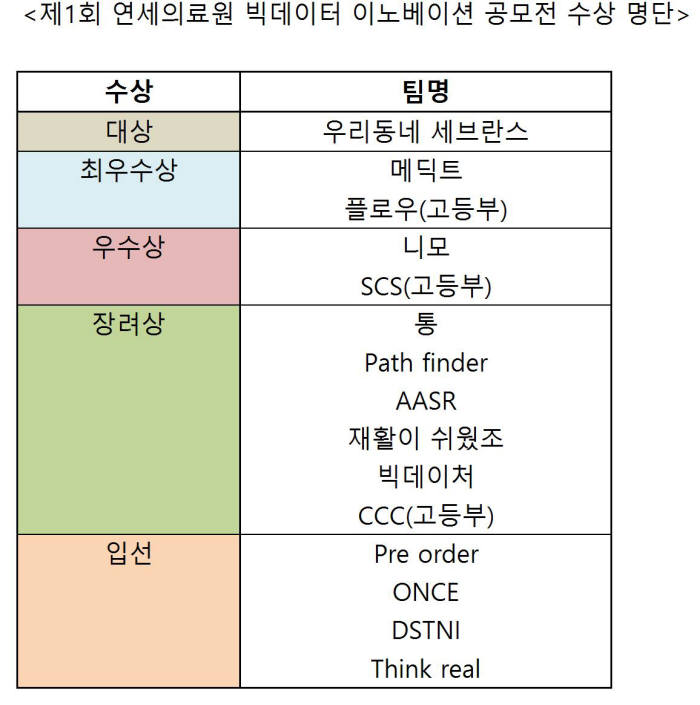 <제1회 연세의료원 빅데이터 이노베이션 공모전 수상 명단>

| 수상 | 팀명 |
|---|---|
| 대상 | 우리동네 세브란스 |
| 최우수상 | 메딕트<br>플로우(고등부) |
| 우수상 | 니모<br>SCS(고등부) |
| 장려상 | 통<br>Path finder<br>AASR<br>재활이 쉬웠조<br>빅데이처<br>CCC(고등부) |
| 입선 | Pre order<br>ONCE<br>DSTNI<br>Think real |